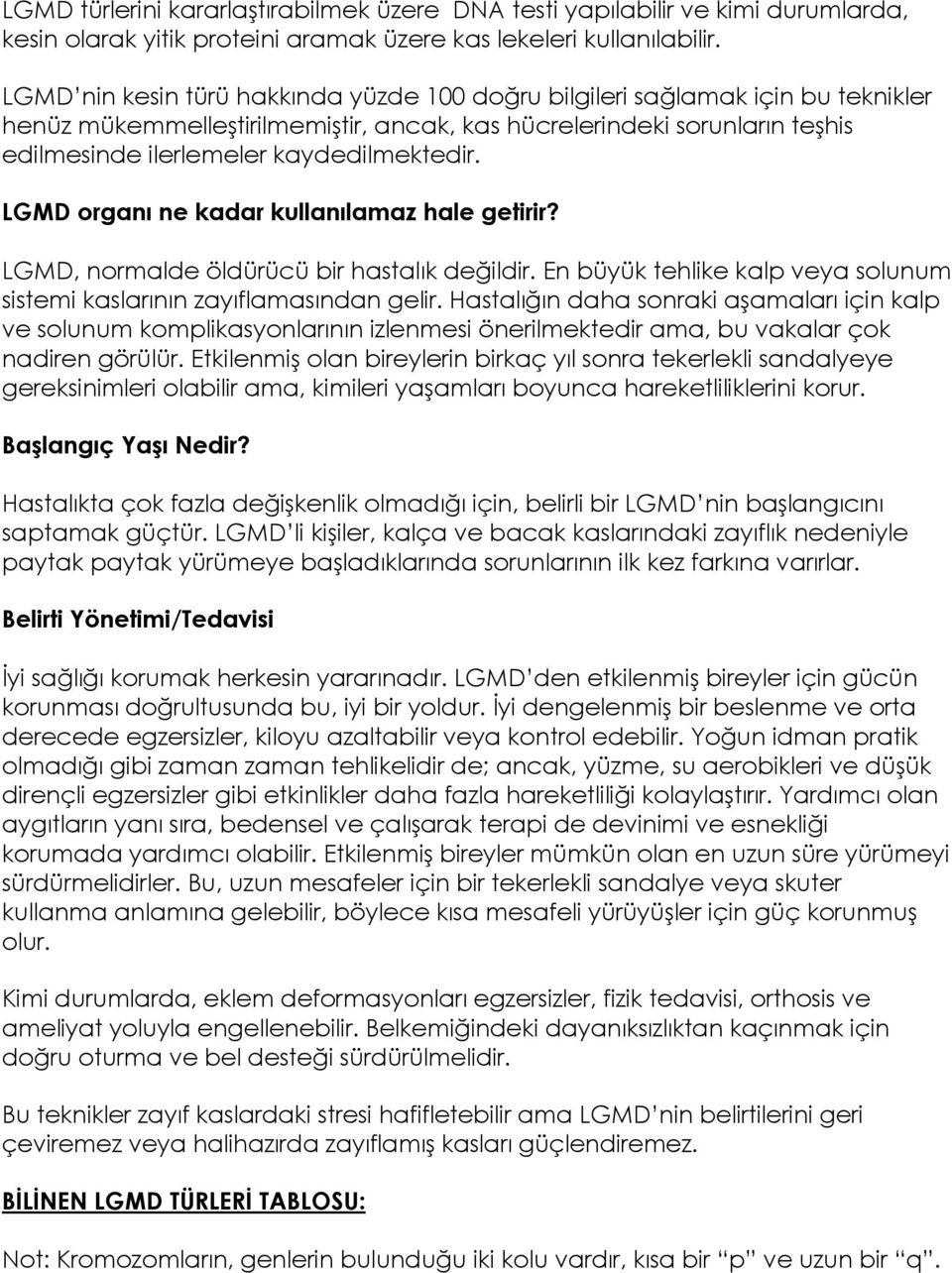 LGMD türlerini kararlaştırabilmek üzere DNA testi yapılabilir ve kimi durumlarda, kesin olarak yitik proteini aramak üzere kas lekeleri kullanılabilir.

LGMD'nin kesin türü hakkında yüzde 100 doğru bilgileri sağlamak için bu teknikler henüz mükemmelleştirilmemiştir, ancak, kas hücrelerindeki sorunların teşhis edilmesinde ilerlemeler kaydedilmektedir.

LGMD organı ne kadar kullanılamaz hale getirir?

LGMD, normalde öldürücü bir hastalık değildir. En büyük tehlike kalp veya solunum sistemi kaslarının zayıflamasından gelir. Hastalığın daha sonraki aşamaları için kalp ve solunum komplikasyonlarının izlenmesi önerilmektedir ama, bu vakalar çok nadiren görülür. Etkilenmiş olan bireylerin birkaç yıl sonra tekerlekli sandalyeye gereksinimleri olabilir ama, kimileri yaşamları boyunca hareketliliklerini korur.

Başlangıç Yaşı Nedir?

Hastalıkta çok fazla değişkenlik olmadığı için, belirli bir LGMD'nin başlangıcını saptamak güçtür. LGMD'li kişiler, kalça ve bacak kaslarındaki zayıflık nedeniyle paytak paytak yürümeye başladıklarında sorunlarının ilk kez farkına varırlar.

Belirti Yönetimi/Tedavisi

İyi sağlığı korumak herkesin yararınadır. LGMD'den etkilenmiş bireyler için gücün korunması doğrultusunda bu, iyi bir yoldur. İyi dengelenmiş bir beslenme ve orta derecede egzersizler, kiloyu azaltabilir veya kontrol edebilir. Yoğun idman pratik olmadığı gibi zaman zaman tehlikelidir de; ancak, yüzme, su aerobikleri ve düşük dirençli egzersizler gibi etkinlikler daha fazla hareketliliği kolaylaştırır. Yardımcı olan aygıtların yanı sıra, bedensel ve çalışarak terapi de devinimi ve esnekliği korumada yardımcı olabilir. Etkilenmiş bireyler mümkün olan en uzun süre yürümeyi sürdürmelidirler. Bu, uzun mesafeler için bir tekerlekli sandalye veya skuter kullanma anlamına gelebilir, böylece kısa mesafeli yürüyüşler için güç korunmuş olur.

Kimi durumlarda, eklem deformasyonları egzersizler, fizik tedavisi, orthosis ve ameliyat yoluyla engellenebilir. Belkemiğindeki dayanıksızlıktan kaçınmak için doğru oturma ve bel desteği sürdürülmelidir.

Bu teknikler zayıf kaslardaki stresi hafifletebilir ama LGMD'nin belirtilerini geri çeviremez veya halihazırda zayıflamış kasları güçlendiremez.

BİLİNEN LGMD TÜRLERİ TABLOSU:

Not: Kromozomların, genlerin bulunduğu iki kolu vardır, kısa bir "p" ve uzun bir "q".